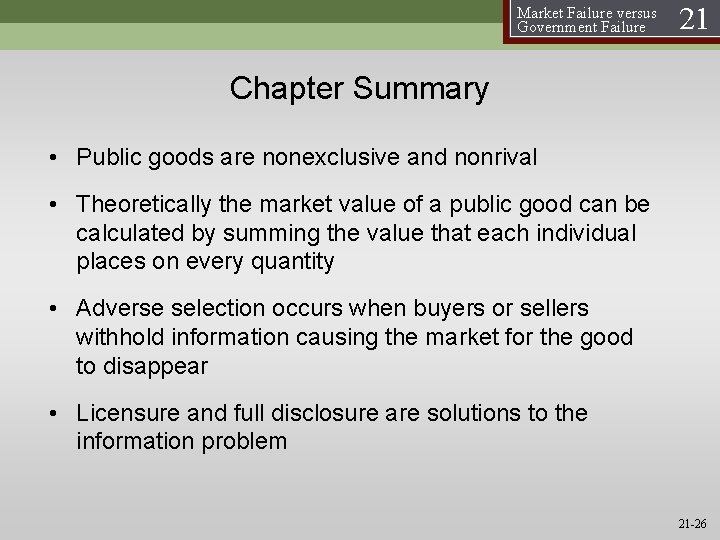 Market Failure versus Government Failure

21

Chapter Summary

• Public goods are nonexclusive and nonrival

• Theoretically the market value of a public good can be calculated by summing the value that each individual places on every quantity

• Adverse selection occurs when buyers or sellers withhold information causing the market for the good to disappear

• Licensure and full disclosure are solutions to the information problem

21-26